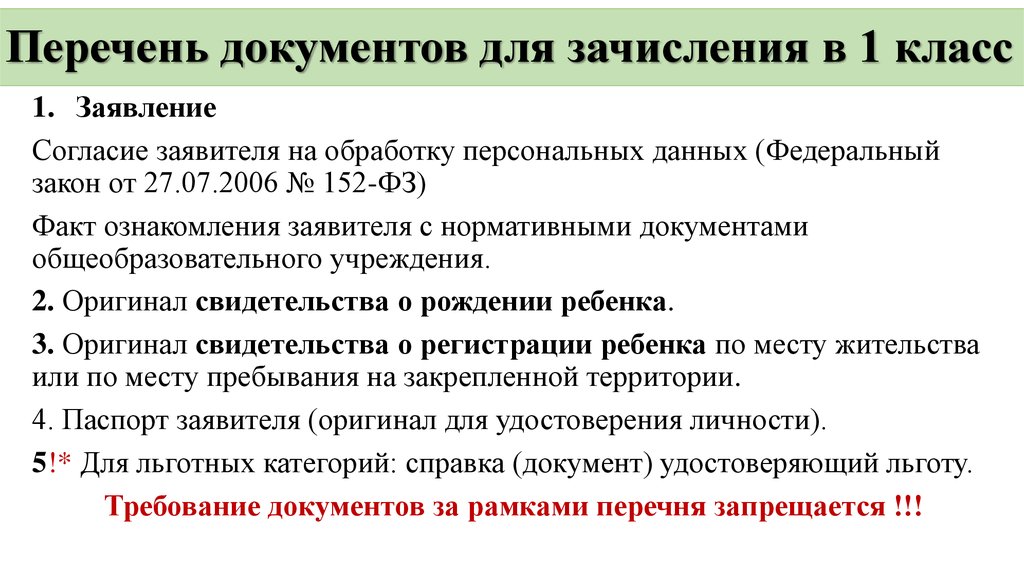 Перечень документов для зачисления в 1 класс

1. Заявление

Согласие заявителя на обработку персональных данных (Федеральный закон от 27.07.2006 № 152-ФЗ)

Факт ознакомления заявителя с нормативными документами общеобразовательного учреждения.

2. Оригинал свидетельства о рождении ребенка.

3. Оригинал свидетельства о регистрации ребенка по месту жительства или по месту пребывания на закрепленной территории.

4. Паспорт заявителя (оригинал для удостоверения личности).

5!* Для льготных категорий: справка (документ) удостоверяющий льготу.

Требование документов за рамками перечня запрещается !!!